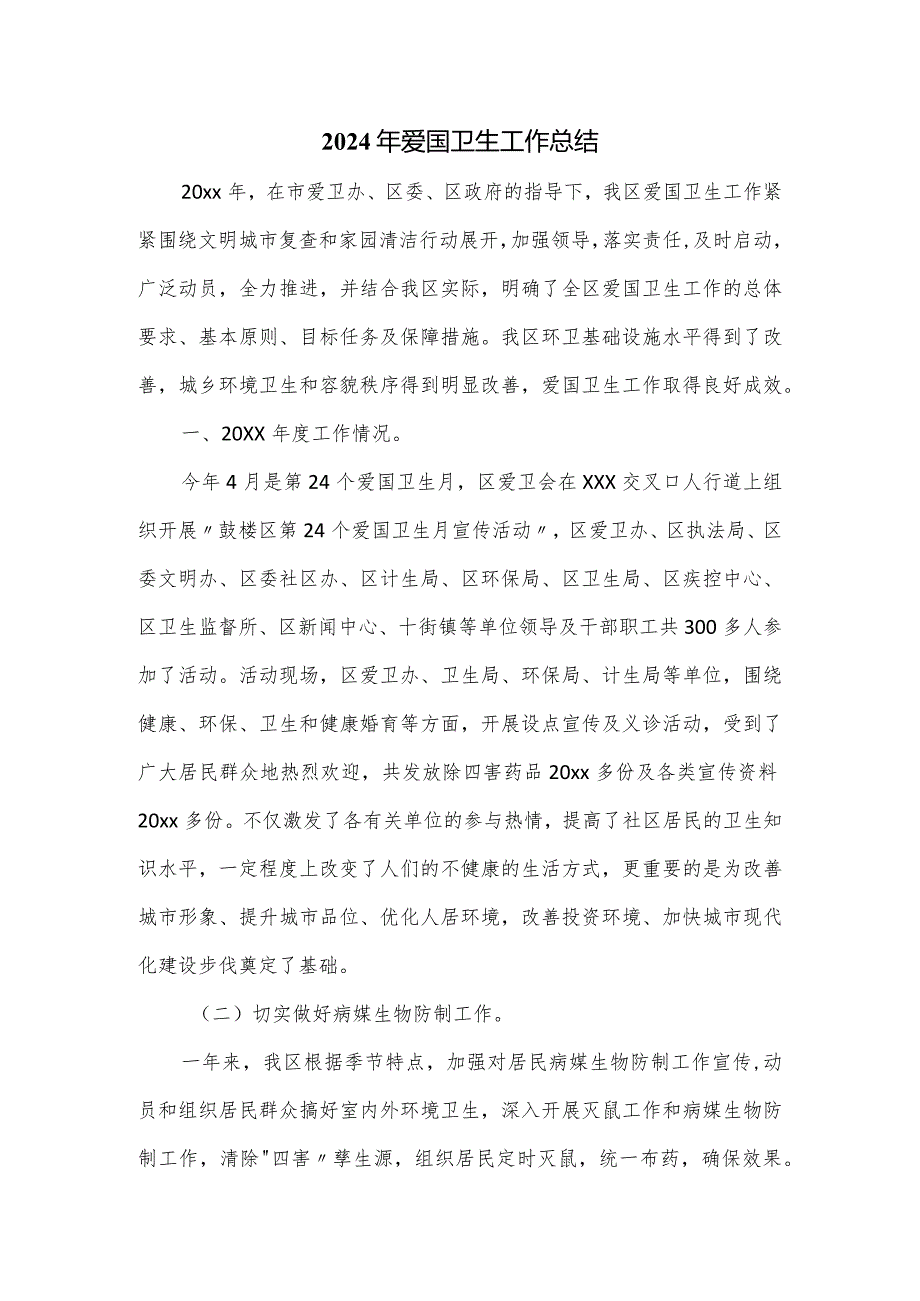 2024年爱国卫生工作总结

20xx年，在市爱卫办、区委、区政府的指导下，我区爱国卫生工作紧紧围绕文明城市复查和家园清洁行动展开，加强领导，落实责任，及时启动，广泛动员，全力推进，并结合我区实际，明确了全区爱国卫生工作的总体要求、基本原则、目标任务及保障措施。我区环卫基础设施水平得到了改善，城乡环境卫生和容貌秩序得到明显改善，爱国卫生工作取得良好成效。

一、20XX年度工作情况。

今年4月是第24个爱国卫生月，区爱卫会在XXX交叉口人行道上组织开展〃鼓楼区第24个爱国卫生月宣传活动〃，区爱卫办、区执法局、区委文明办、区委社区办、区计生局、区环保局、区卫生局、区疾控中心、区卫生监督所、区新闻中心、十街镇等单位领导及干部职工共300多人参加了活动。活动现场，区爱卫办、卫生局、环保局、计生局等单位，围绕健康、环保、卫生和健康婚育等方面，开展设点宣传及义诊活动，受到了广大居民群众地热烈欢迎，共发放除四害药品20xx多份及各类宣传资料20xx多份。不仅激发了各有关单位的参与热情，提高了社区居民的卫生知识水平，一定程度上改变了人们的不健康的生活方式，更重要的是为改善城市形象、提升城市品位、优化人居环境，改善投资环境、加快城市现代化建设步伐奠定了基础。

（二）切实做好病媒生物防制工作。

一年来，我区根据季节特点，加强对居民病媒生物防制工作宣传，动员和组织居民群众搞好室内外环境卫生，深入开展灭鼠工作和病媒生物防制工作，清除"四害〃孳生源，组织居民定时灭鼠，统一布药，确保效果。